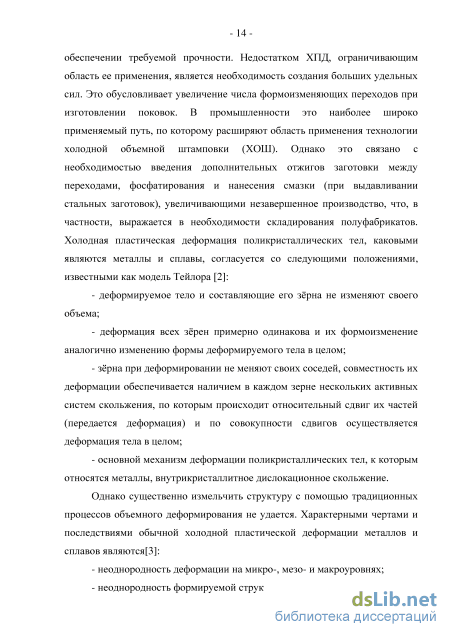 - 14 -

обеспечении требуемой прочности. Недостатком ХПД, ограничивающим область ее применения, является необходимость создания больших удельных сил. Это обусловливает увеличение числа формоизменяющих переходов при изготовлении поковок. В промышленности это наиболее широко применяемый путь, по которому расширяют область применения технологии холодной объемной штамповки (ХОШ). Однако это связано с необходимостью введения дополнительных отжигов заготовки между переходами, фосфатирования и нанесения смазки (при выдавливании стальных заготовок), увеличивающими незавершенное производство, что, в частности, выражается в необходимости складирования полуфабрикатов. Холодная пластическая деформация поликристаллических тел, каковыми являются металлы и сплавы, согласуется со следующими положениями, известными как модель Тейлора [2]:

- деформируемое тело и составляющие его зёрна не изменяют своего объема;

- деформация всех зёрен примерно одинакова и их формоизменение аналогично изменению формы деформируемого тела в целом;

- зёрна при деформировании не меняют своих соседей, совместность их деформации обеспечивается наличием в каждом зерне нескольких активных систем скольжения, по которым происходит относительный сдвиг их частей (передается деформация) и по совокупности сдвигов осуществляется деформация тела в целом;

- основной механизм деформации поликристаллических тел, к которым относятся металлы, внутрикристаллитное дислокационное скольжение.

Однако существенно измельчить структуру с помощью традиционных процессов объемного деформирования не удается. Характерными чертами и последствиями обычной холодной пластической деформации металлов и сплавов являются[3]:

- неоднородность деформации на микро-, мезо- и макроуровнях;

- неоднородность формируемой струк

dsLib.net
библиотека диссертаций